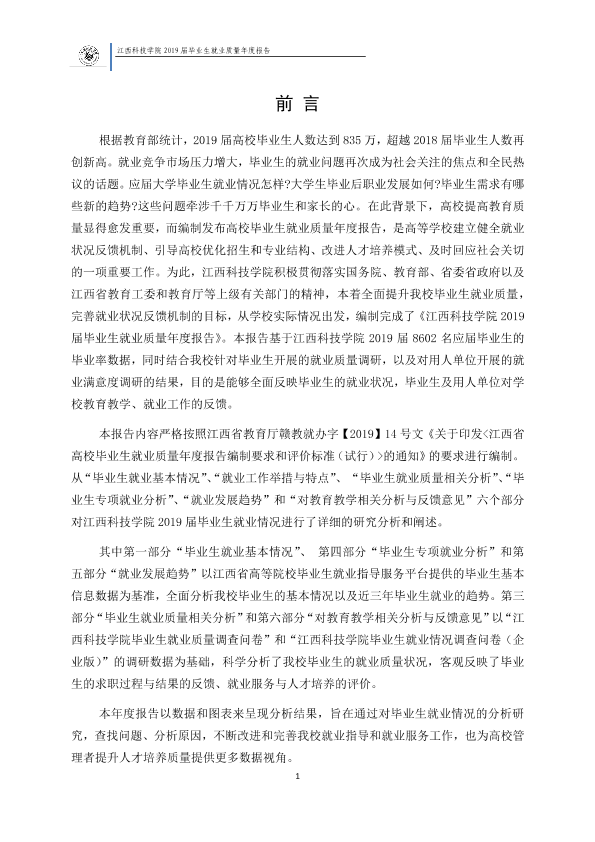 江西科技学院2019届毕业生就业质量年度报告

前言

根据教育部统计，2019届高校毕业生人数达到835万，超越2018届毕业生人数再创新高。就业竞争市场压力增大，毕业生的就业问题再次成为社会关注的焦点和全民热议的话题。应届大学毕业生就业情况怎样?大学生毕业后职业发展如何?毕业生需求有哪些新的趋势?这些问题牵涉千千万万毕业生和家长的心。在此背景下，高校提高教育质量显得愈发重要，而编制发布高校毕业生就业质量年度报告，是高等学校建立健全就业状况反馈机制、引导高校优化招生和专业结构、改进人才培养模式、及时回应社会关切的一项重要工作。为此，江西科技学院积极贯彻落实国务院、教育部、省委省政府以及江西省教育工委和教育厅等上级有关部门的精神，本着全面提升我校毕业生就业质量，完善就业状况反馈机制的目标，从学校实际情况出发，编制完成了《江西科技学院2019届毕业生就业质量年度报告》。本报告基于江西科技学院2019届8602名应届毕业生的毕业率数据，同时结合我校针对毕业生开展的就业质量调研，以及对用人单位开展的就业满意度调研的结果，目的是能够全面反映毕业生的就业状况，毕业生及用人单位对学校教育教学、就业工作的反馈。

本报告内容严格按照江西省教育厅赣教就办字【2019】14号文《关于印发<江西省高校毕业生就业质量年度报告编制要求和评价标准（试行）>的通知》的要求进行编制。从“毕业生就业基本情况”、“就业工作举措与特点”、“毕业生就业质量相关分析”、“毕业生专项就业分析”、“就业发展趋势”和“对教育教学相关分析与反馈意见”六个部分对江西科技学院2019届毕业生就业情况进行了详细的研究分析和阐述。

其中第一部分“毕业生就业基本情况”、第四部分“毕业生专项就业分析”和第五部分“就业发展趋势”以江西省高等院校毕业生就业指导服务平台提供的毕业生基本信息数据为基准，全面分析我校毕业生的基本情况以及近三年毕业生就业的趋势。第三部分“毕业生就业质量相关分析”和第六部分“对教育教学相关分析与反馈意见”以“江西科技学院毕业生就业质量调查问卷”和“江西科技学院毕业生就业情况调查问卷（企业版）”的调研数据为基础，科学分析了我校毕业生的就业质量状况，客观反映了毕业生的求职过程与结果的反馈、就业服务与人才培养的评价。

本年度报告以数据和图表来呈现分析结果，旨在通过对毕业生就业情况的分析研究，查找问题、分析原因，不断改进和完善我校就业指导和就业服务工作，也为高校管理者提升人才培养质量提供更多数据视角。

1